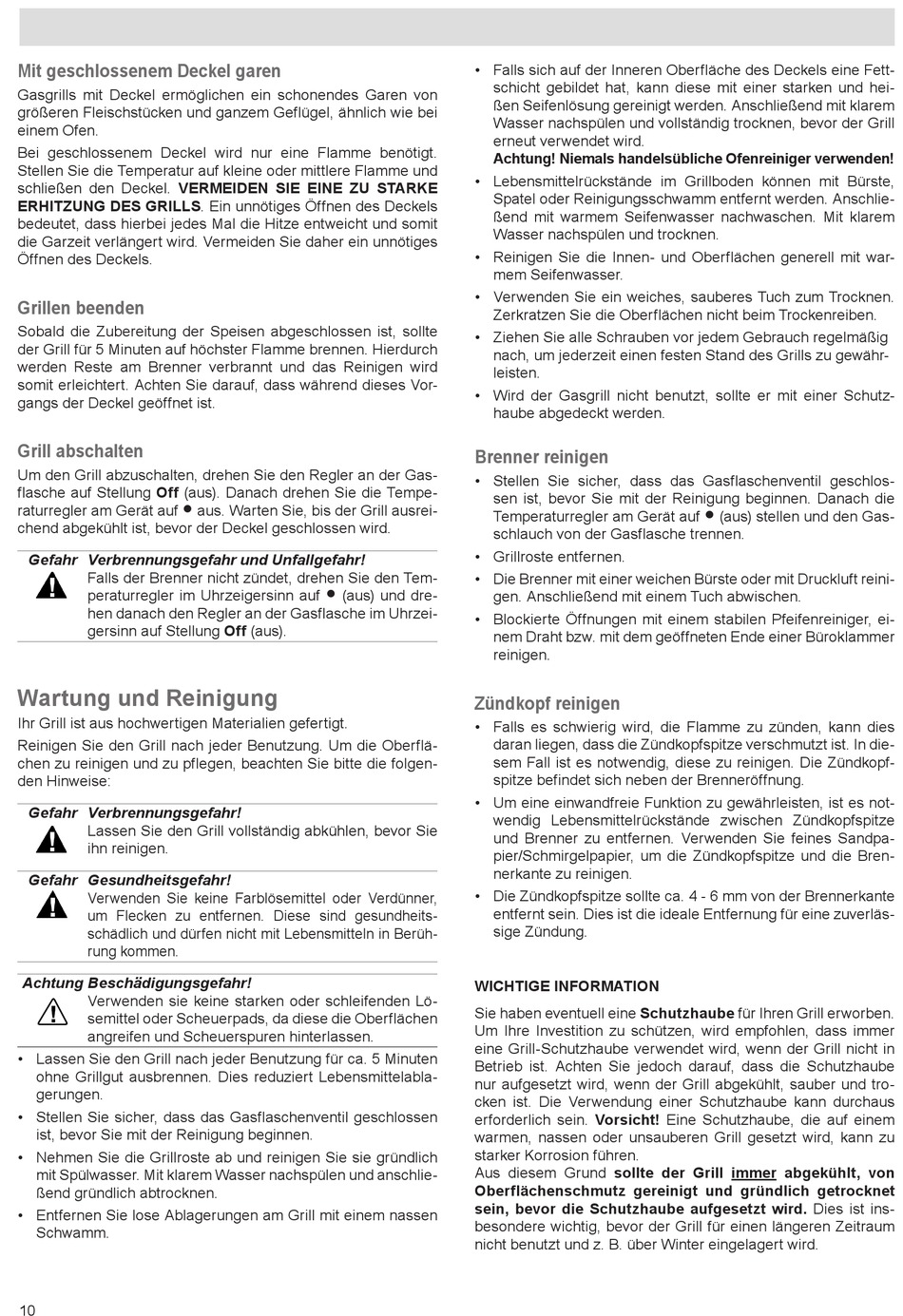 Mit geschlossenem Deckel garen

Gasgrills mit Deckel ermöglichen ein schonendes Garen von größeren Fleischstücken und ganzem Geflügel, ähnlich wie bei einem Ofen.

Bei geschlossenem Deckel wird nur eine Flamme benötigt. Stellen Sie die Temperatur auf kleine oder mittlere Flamme und schließen den Deckel. VERMEIDEN SIE EINE ZU STARKE ERHITZUNG DES GRILLS. Ein unnötiges Öffnen des Deckels bedeutet, dass hierbei jedes Mal die Hitze entweicht und somit die Garzeit verlängert wird. Vermeiden Sie daher ein unnötiges Öffnen des Deckels.

Grillen beenden

Sobald die Zubereitung der Speisen abgeschlossen ist, sollte der Grill für 5 Minuten auf höchster Flamme brennen. Hierdurch werden Reste am Brenner verbrannt und das Reinigen wird somit erleichtert. Achten Sie darauf, dass während dieses Vorgangs der Deckel geöffnet ist.

Grill abschalten

Um den Grill abzuschalten, drehen Sie den Regler an der Gasflasche auf Stellung Off (aus). Danach drehen Sie die Temperaturregler am Gerät auf ● aus. Warten Sie, bis der Grill ausreichend abgekühlt ist, bevor der Deckel geschlossen wird.

Gefahr Verbrennungsgefahr und Unfallgefahr!
Falls der Brenner nicht zündet, drehen Sie den Temperaturregler im Uhrzeigersinn auf ● (aus) und drehen danach den Regler an der Gasflasche im Uhrzeigersinn auf Stellung Off (aus).

Wartung und Reinigung

Ihr Grill ist aus hochwertigen Materialien gefertigt.

Reinigen Sie den Grill nach jeder Benutzung. Um die Oberflächen zu reinigen und zu pflegen, beachten Sie bitte die folgenden Hinweise:

Gefahr Verbrennungsgefahr!
Lassen Sie den Grill vollständig abkühlen, bevor Sie ihn reinigen.

Gefahr Gesundheitsgefahr!
Verwenden Sie keine Farblösemittel oder Verdünner, um Flecken zu entfernen. Diese sind gesundheitsschädlich und dürfen nicht mit Lebensmitteln in Berührung kommen.

Achtung Beschädigungsgefahr!
Verwenden sie keine starken oder schleifenden Lösemittel oder Scheuerpads, da diese die Oberflächen angreifen und Scheuerspuren hinterlassen.

• Lassen Sie den Grill nach jeder Benutzung für ca. 5 Minuten ohne Grillgut ausbrennen. Dies reduziert Lebensmittelablagerungen.
• Stellen Sie sicher, dass das Gasflaschenventil geschlossen ist, bevor Sie mit der Reinigung beginnen.
• Nehmen Sie die Grillroste ab und reinigen Sie sie gründlich mit Spülwasser. Mit klarem Wasser nachspülen und anschließend gründlich abtrocknen.
• Entfernen Sie lose Ablagerungen am Grill mit einem nassen Schwamm.

• Falls sich auf der Inneren Oberfläche des Deckels eine Fettschicht gebildet hat, kann diese mit einer starken und heißen Seifenlösung gereinigt werden. Anschließend mit klarem Wasser nachspülen und vollständig trocknen, bevor der Grill erneut verwendet wird.
Achtung! Niemals handelsübliche Ofenreiniger verwenden!
• Lebensmittelrückstände im Grillboden können mit Bürste, Spatel oder Reinigungsschwamm entfernt werden. Anschließend mit warmem Seifenwasser nachwaschen. Mit klarem Wasser nachspülen und trocknen.
• Reinigen Sie die Innen- und Oberflächen generell mit warmem Seifenwasser.
• Verwenden Sie ein weiches, sauberes Tuch zum Trocknen. Zerkratzen Sie die Oberflächen nicht beim Trockenreiben.
• Ziehen Sie alle Schrauben vor jedem Gebrauch regelmäßig nach, um jederzeit einen festen Stand des Grills zu gewährleisten.
• Wird der Gasgrill nicht benutzt, sollte er mit einer Schutzhaube abgedeckt werden.

Brenner reinigen

• Stellen Sie sicher, dass das Gasflaschenventil geschlossen ist, bevor Sie mit der Reinigung beginnen. Danach die Temperaturregler am Gerät auf ● (aus) stellen und den Gasschlauch von der Gasflasche trennen.
• Grillroste entfernen.
• Die Brenner mit einer weichen Bürste oder mit Druckluft reinigen. Anschließend mit einem Tuch abwischen.
• Blockierte Öffnungen mit einem stabilen Pfeifenreiniger, einem Draht bzw. mit dem geöffneten Ende einer Büroklammer reinigen.

Zündkopf reinigen

• Falls es schwierig wird, die Flamme zu zünden, kann dies daran liegen, dass die Zündkopfspitze verschmutzt ist. In diesem Fall ist es notwendig, diese zu reinigen. Die Zündkopfspitze befindet sich neben der Brenneröffnung.
• Um eine einwandfreie Funktion zu gewährleisten, ist es notwendig Lebensmittelrückstände zwischen Zündkopfspitze und Brenner zu entfernen. Verwenden Sie feines Sandpapier/Schmirgelpapier, um die Zündkopfspitze und die Brennerkante zu reinigen.
• Die Zündkopfspitze sollte ca. 4 - 6 mm von der Brennerkante entfernt sein. Dies ist die ideale Entfernung für eine zuverlässige Zündung.

WICHTIGE INFORMATION

Sie haben eventuell eine Schutzhaube für Ihren Grill erworben. Um Ihre Investition zu schützen, wird empfohlen, dass immer eine Grill-Schutzhaube verwendet wird, wenn der Grill nicht in Betrieb ist. Achten Sie jedoch darauf, dass die Schutzhaube nur aufgesetzt wird, wenn der Grill abgekühlt, sauber und trocken ist. Die Verwendung einer Schutzhaube kann durchaus erforderlich sein. Vorsicht! Eine Schutzhaube, die auf einem warmen, nassen oder unsauberen Grill gesetzt wird, kann zu starker Korrosion führen.
Aus diesem Grund sollte der Grill immer abgekühlt, von Oberflächenschmutz gereinigt und gründlich getrocknet sein, bevor die Schutzhaube aufgesetzt wird. Dies ist insbesondere wichtig, bevor der Grill für einen längeren Zeitraum nicht benutzt und z. B. über Winter eingelagert wird.

10